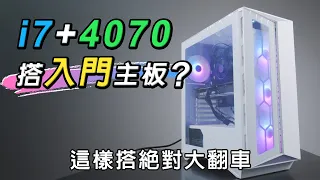 i7+4070
搭入門主板?
這樣搭絕對大翻車